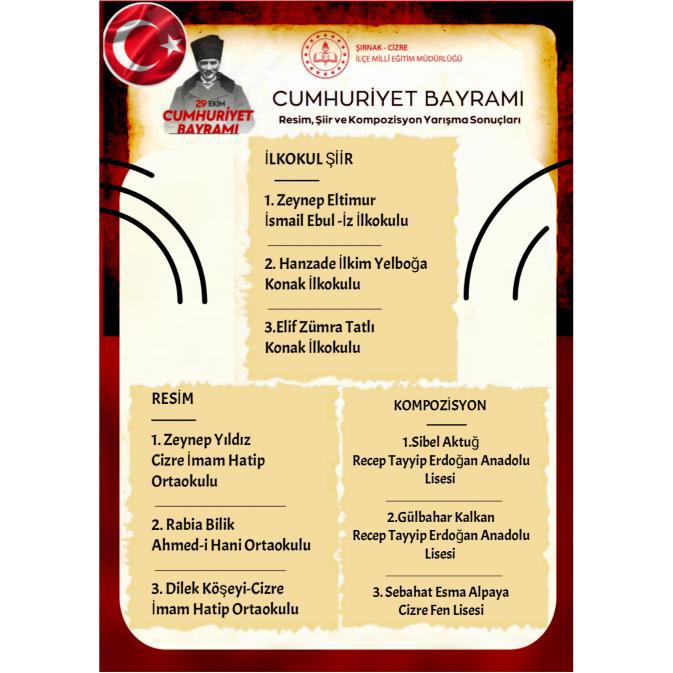 29 EKİM
CUMHURİYET
BAYRAMI

ŞIRNAK - CİZRE
İLÇE MİLLİ EĞİTİM MÜDÜRLÜĞÜ

CUMHURİYET BAYRAMI
Resim, Şiir ve Kompozisyon Yarışma Sonuçları

İLKOKUL ŞİİR

1. Zeynep Eltimur
İsmail Ebul -İz İlkokulu

2. Hanzade İlkim Yelboğa
Konak İlkokulu

3.Elif Zümra Tatlı
Konak İlkokulu

RESİM

1. Zeynep Yıldız
Cizre İmam Hatip
Ortaokulu

2. Rabia Bilik
Ahmed-i Hani Ortaokulu

3. Dilek Köşeyi-Cizre
İmam Hatip Ortaokulu

KOMPOZİSYON

1.Sibel Aktuğ
Recep Tayyip Erdoğan Anadolu
Lisesi

2.Gülbahar Kalkan
Recep Tayyip Erdoğan Anadolu
Lisesi

3. Sebahat Esma Alpaya
Cizre Fen Lisesi